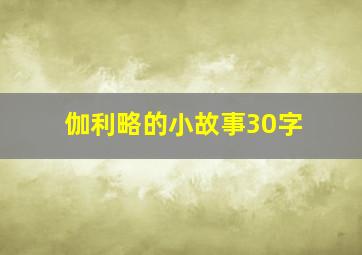 伽利略的小故事30字